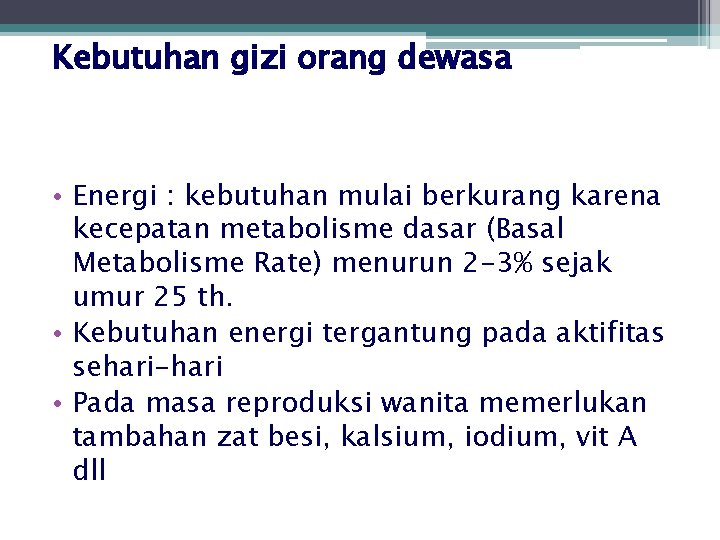 Kebutuhan gizi orang dewasa

• Energi : kebutuhan mulai berkurang karena kecepatan metabolisme dasar (Basal Metabolisme Rate) menurun 2-3% sejak umur 25 th.
• Kebutuhan energi tergantung pada aktifitas sehari-hari
• Pada masa reproduksi wanita memerlukan tambahan zat besi, kalsium, iodium, vit A dll